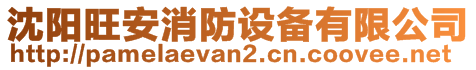 沈阳旺安消防设备有限公司
http://pamelaevan2.cn.coovee.net